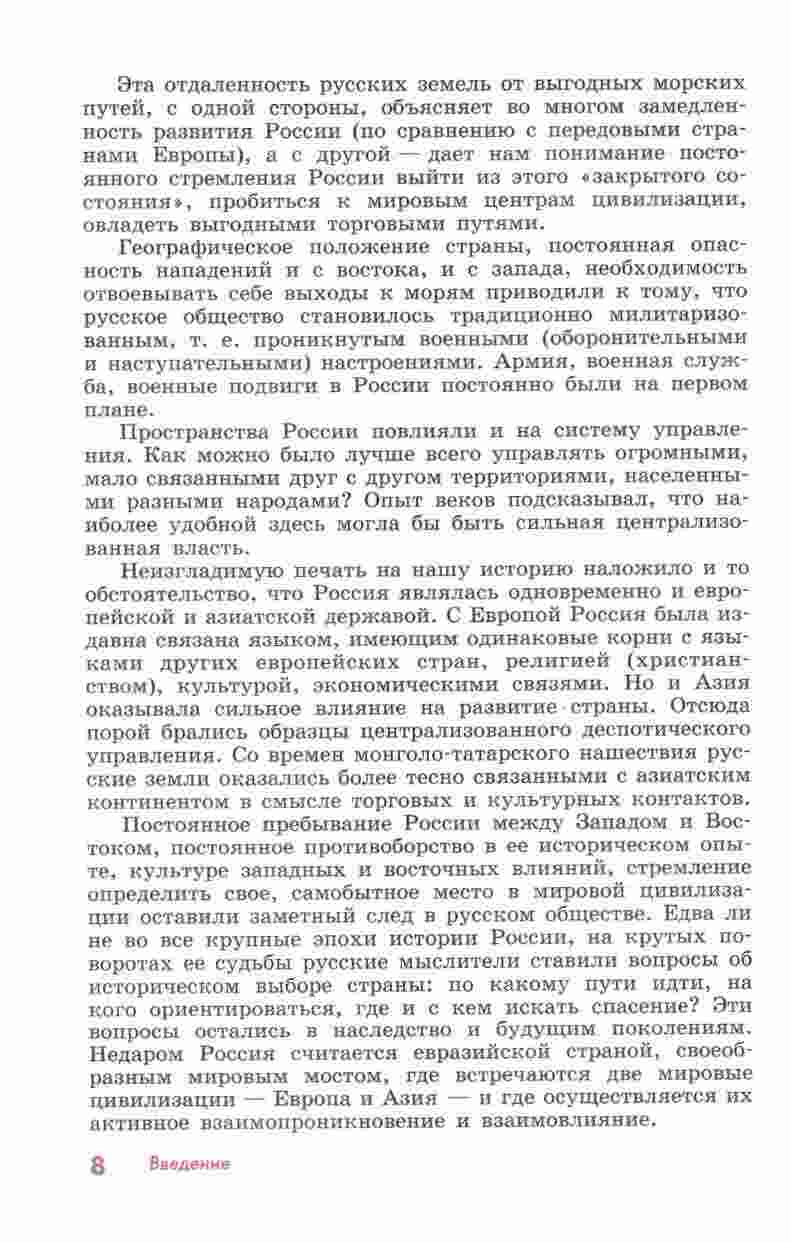 Эта отдаленность русских земель от выгодных морских путей, с одной стороны, объясняет во многом замедленность развития России (по сравнению с передовыми странами Европы), а с другой — дает нам понимание постоянного стремления России выйти из этого «закрытого состояния», пробиться к мировым центрам цивилизации, овладеть выгодными торговыми путями.

Географическое положение страны, постоянная опасность нападений и с востока, и с запада, необходимость отвоевывать себе выходы к морям приводили к тому, что русское общество становилось традиционно милитаризованным, т. е. проникнутым военными (оборонительными и наступательными) настроениями. Армия, военная служба, военные подвиги в России постоянно были на первом плане.

Пространства России повлияли и на систему управления. Как можно было лучше всего управлять огромными, мало связанными друг с другом территориями, населенными разными народами? Опыт веков подсказывал, что наиболее удобной здесь могла бы быть сильная централизованная власть.

Неизгладимую печать на нашу историю наложило и то обстоятельство, что Россия являлась одновременно и европейской и азиатской державой. С Европой Россия была издавна связана языком, имеющим одинаковые корни с языками других европейских стран, религией (христианством), культурой, экономическими связями. Но и Азия оказывала сильное влияние на развитие страны. Отсюда порой брались образцы централизованного деспотического управления. Со времен монголо-татарского нашествия русские земли оказались более тесно связанными с азиатским континентом в смысле торговых и культурных контактов.

Постоянное пребывание России между Западом и Востоком, постоянное противоборство в ее историческом опыте, культуре западных и восточных влияний, стремление определить свое, самобытное место в мировой цивилизации оставили заметный след в русском обществе. Едва ли не во все крупные эпохи истории России, на крутых поворотах ее судьбы русские мыслители ставили вопросы об историческом выборе страны: по какому пути идти, на кого ориентироваться, где и с кем искать спасение? Эти вопросы остались в наследство и будущим поколениям. Недаром Россия считается евразийской страной, своеобразным мировым мостом, где встречаются две мировые цивилизации — Европа и Азия — и где осуществляется их активное взаимопроникновение и взаимовлияние.

8 Введение